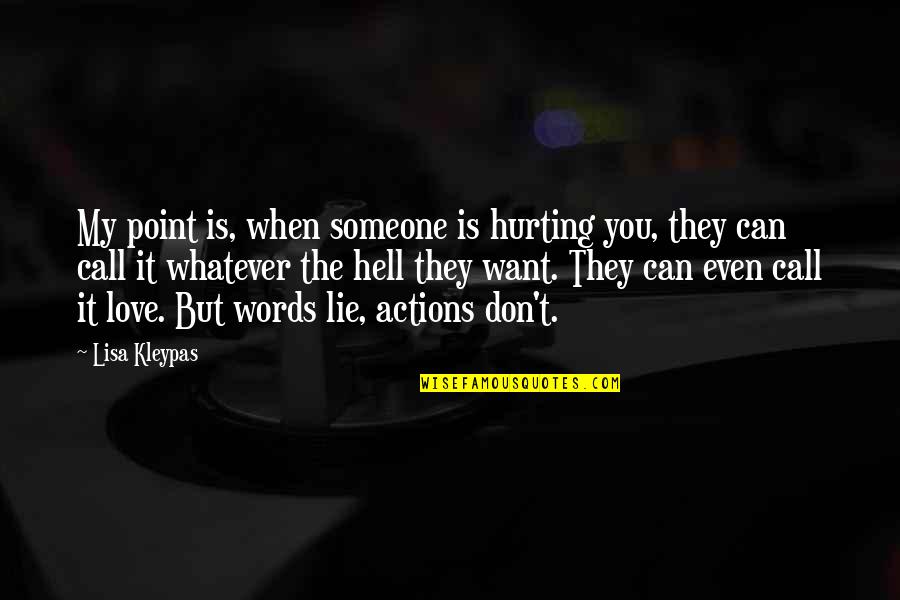 My point is, when someone is hurting you, they can call it whatever the hell they want. They can even call it love. But words lie, actions don't.

~ Lisa Kleypas

WISEFAMOUSQUOTES.COM